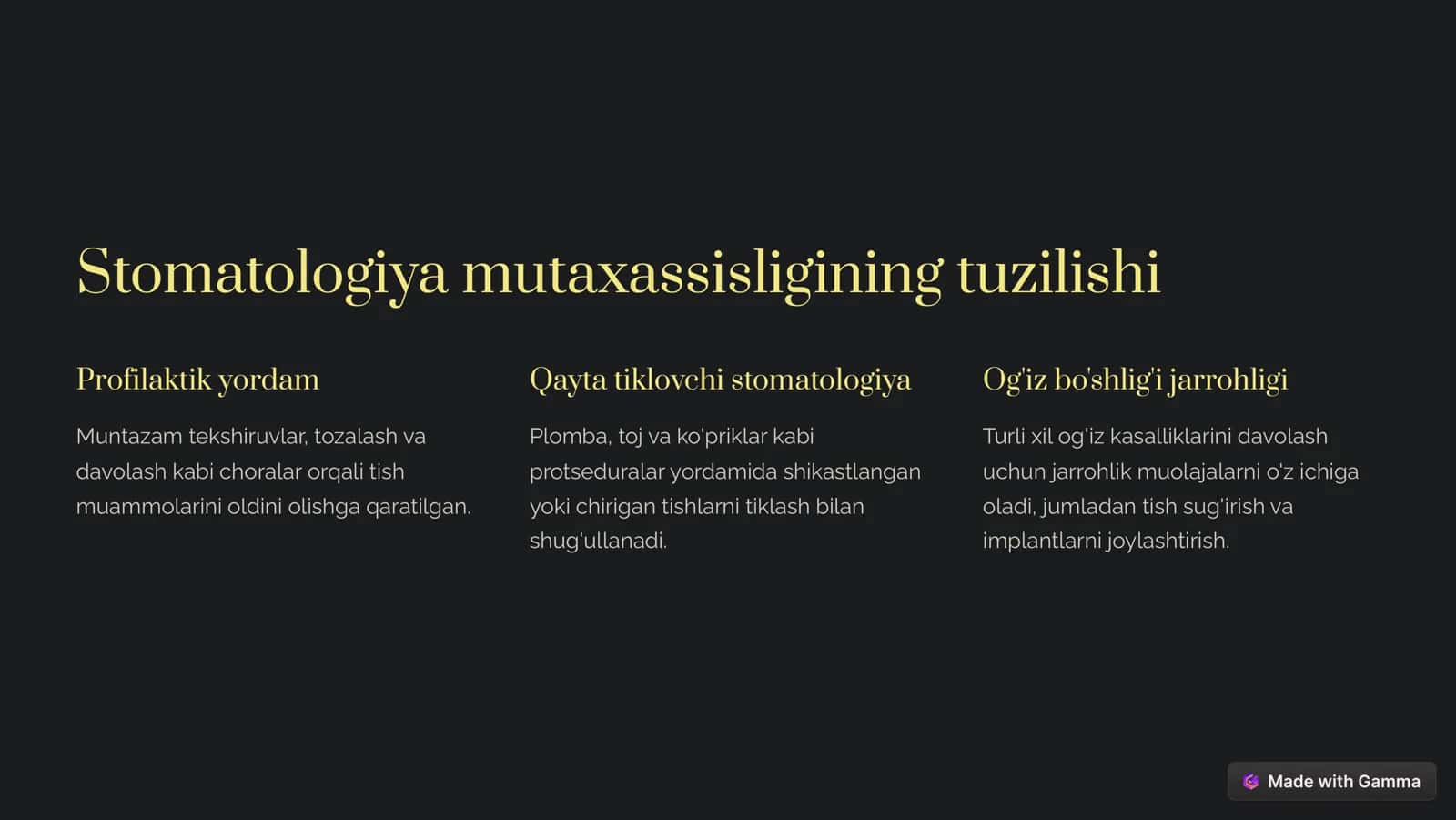 Stomatologiya mutaxassisligining tuzilishi

Profilaktik yordam

Muntazam tekshiruvlar, tozalash va davolash kabi choralar orqali tish muammolarini oldini olishga qaratilgan.

Qayta tiklovchi stomatologiya

Plomba, toj va ko'priklar kabi protseduralar yordamida shikastlangan yoki chirigan tishlarni tiklash bilan shug'ullanadi.

Og'iz bo'shlig'i jarrohligi

Turli xil og'iz kasalliklarini davolash uchun jarrohlik muolajalarni o'z ichiga oladi, jumladan tish sug'irish va implantlarni joylashtirish.

Made with Gamma